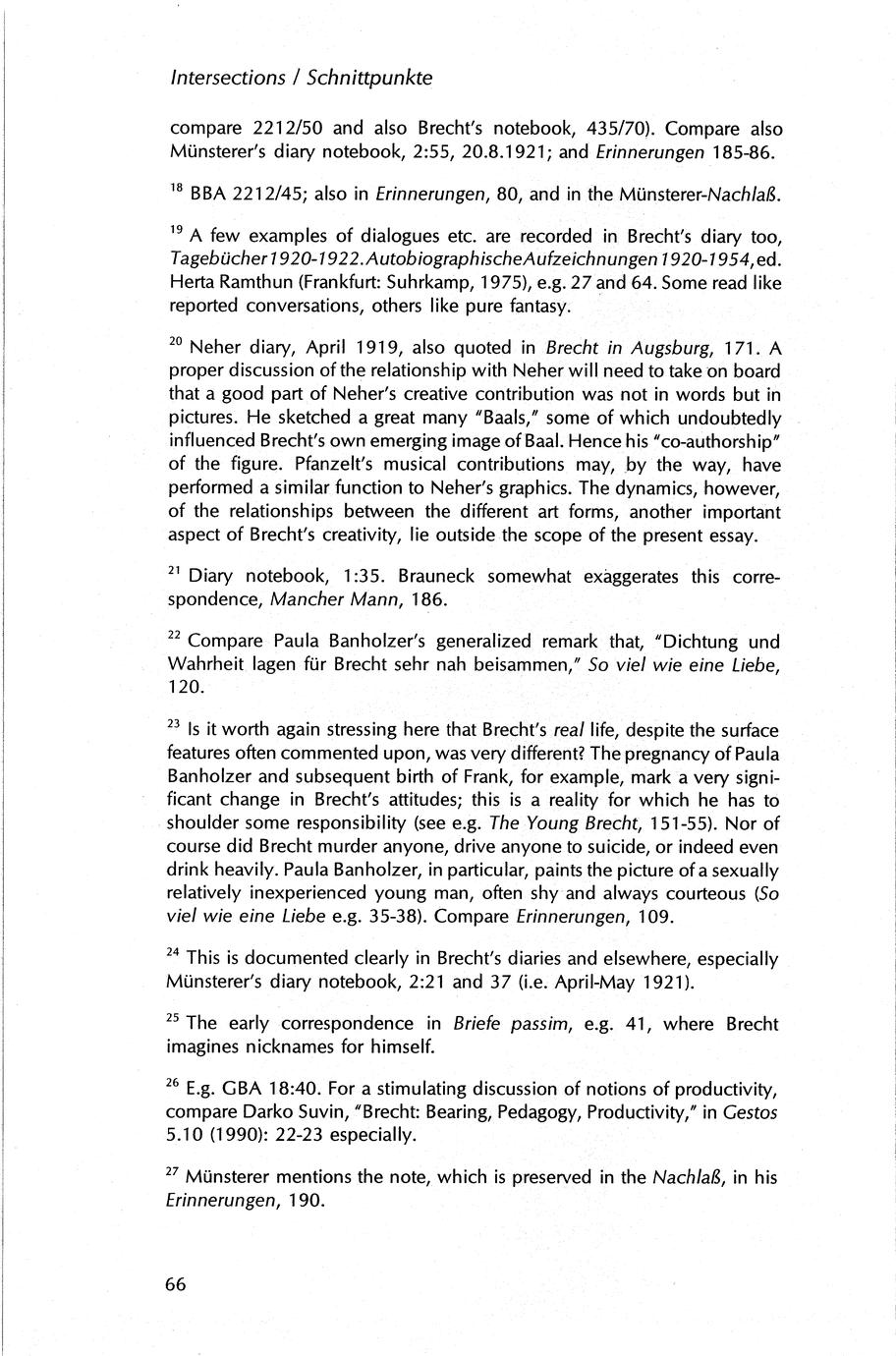 Intersections / Schnittpunkte

compare 2212/50 and also Brecht's notebook, 435/70). Compare also Münsterer's diary notebook, 2:55, 20.8.1921; and Erinnerungen 185-86.

$^{18}$ BBA 2212/45; also in Erinnerungen, 80, and in the Münsterer-Nachlaß.

$^{19}$ A few examples of dialogues etc. are recorded in Brecht's diary too, Tagebücher1920-1922.AutobiographischeAufzeichnungen1920-1954,ed. Herta Ramthun (Frankfurt: Suhrkamp, 1975), e.g. 27 and 64. Some read like reported conversations, others like pure fantasy.

$^{20}$ Neher diary, April 1919, also quoted in Brecht in Augsburg, 171. A proper discussion of the relationship with Neher will need to take on board that a good part of Neher's creative contribution was not in words but in pictures. He sketched a great many "Baals," some of which undoubtedly influenced Brecht's own emerging image of Baal. Hence his "co-authorship" of the figure. Pfanzelt's musical contributions may, by the way, have performed a similar function to Neher's graphics. The dynamics, however, of the relationships between the different art forms, another important aspect of Brecht's creativity, lie outside the scope of the present essay.

$^{21}$ Diary notebook, 1:35. Brauneck somewhat exaggerates this correspondence, Mancher Mann, 186.

$^{22}$ Compare Paula Banholzer's generalized remark that, "Dichtung und Wahrheit lagen für Brecht sehr nah beisammen," So viel wie eine Liebe, 120.

$^{23}$ Is it worth again stressing here that Brecht's real life, despite the surface features often commented upon, was very different? The pregnancy of Paula Banholzer and subsequent birth of Frank, for example, mark a very significant change in Brecht's attitudes; this is a reality for which he has to shoulder some responsibility (see e.g. The Young Brecht, 151-55). Nor of course did Brecht murder anyone, drive anyone to suicide, or indeed even drink heavily. Paula Banholzer, in particular, paints the picture of a sexually relatively inexperienced young man, often shy and always courteous (So viel wie eine Liebe e.g. 35-38). Compare Erinnerungen, 109.

$^{24}$ This is documented clearly in Brecht's diaries and elsewhere, especially Münsterer's diary notebook, 2:21 and 37 (i.e. April-May 1921).

$^{25}$ The early correspondence in Briefe passim, e.g. 41, where Brecht imagines nicknames for himself.

$^{26}$ E.g. GBA 18:40. For a stimulating discussion of notions of productivity, compare Darko Suvin, "Brecht: Bearing, Pedagogy, Productivity," in Gestos 5.10 (1990): 22-23 especially.

$^{27}$ Münsterer mentions the note, which is preserved in the Nachlaß, in his Erinnerungen, 190.

66